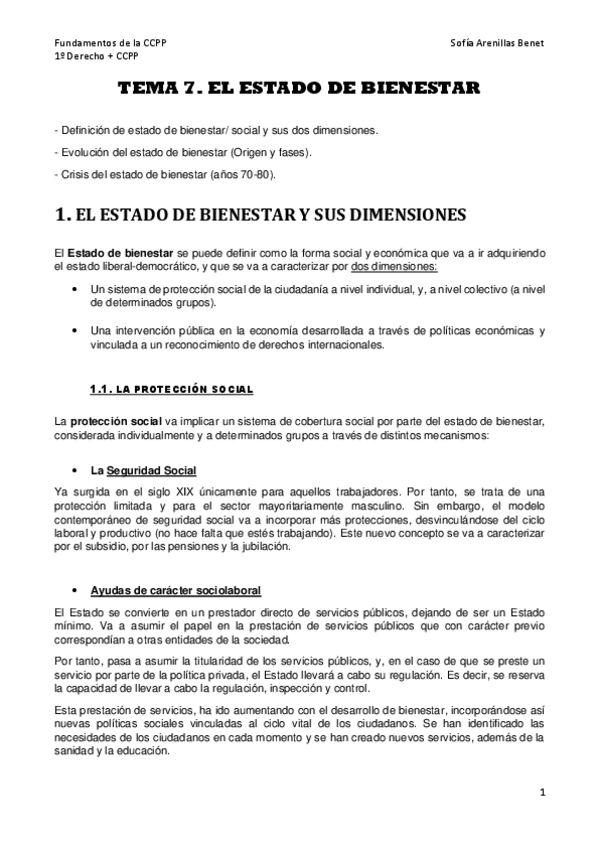 Fundamentos de la CCPP
1º Derecho + CCPP

Sofía Arenillas Benet

TEMA 7. EL ESTADO DE BIENESTAR

- Definición de estado de bienestar/ social y sus dos dimensiones.

- Evolución del estado de bienestar (Origen y fases).

- Crisis del estado de bienestar (años 70-80).

1. EL ESTADO DE BIENESTAR Y SUS DIMENSIONES

El Estado de bienestar se puede definir como la forma social y económica que va a ir adquiriendo el estado liberal-democrático, y que se va a caracterizar por dos dimensiones:

• Un sistema de protección social de la ciudadanía a nivel individual, y, a nivel colectivo (a nivel de determinados grupos).

• Una intervención pública en la economía desarrollada a través de políticas económicas y vinculada a un reconocimiento de derechos internacionales.

1.1. LA PROTECCIÓN SOCIAL

La protección social va implicar un sistema de cobertura social por parte del estado de bienestar, considerada individualmente y a determinados grupos a través de distintos mecanismos:

• La Seguridad Social

Ya surgida en el siglo XIX únicamente para aquellos trabajadores. Por tanto, se trata de una protección limitada y para el sector mayoritariamente masculino. Sin embargo, el modelo contemporáneo de seguridad social va a incorporar más protecciones, desvinculándose del ciclo laboral y productivo (no hace falta que estés trabajando). Este nuevo concepto se va a caracterizar por el subsidio, por las pensiones y la jubilación.

• Ayudas de carácter sociolaboral

El Estado se convierte en un prestador directo de servicios públicos, dejando de ser un Estado mínimo. Va a asumir el papel en la prestación de servicios públicos que con carácter previo correspondían a otras entidades de la sociedad.

Por tanto, pasa a asumir la titularidad de los servicios públicos, y, en el caso de que se preste un servicio por parte de la política privada, el Estado llevará a cabo su regulación. Es decir, se reserva la capacidad de llevar a cabo la regulación, inspección y control.

Esta prestación de servicios, ha ido aumentando con el desarrollo de bienestar, incorporándose así nuevas políticas sociales vinculadas al ciclo vital de los ciudadanos. Se han identificado las necesidades de los ciudadanos en cada momento y se han creado nuevos servicios, además de la sanidad y la educación.

1